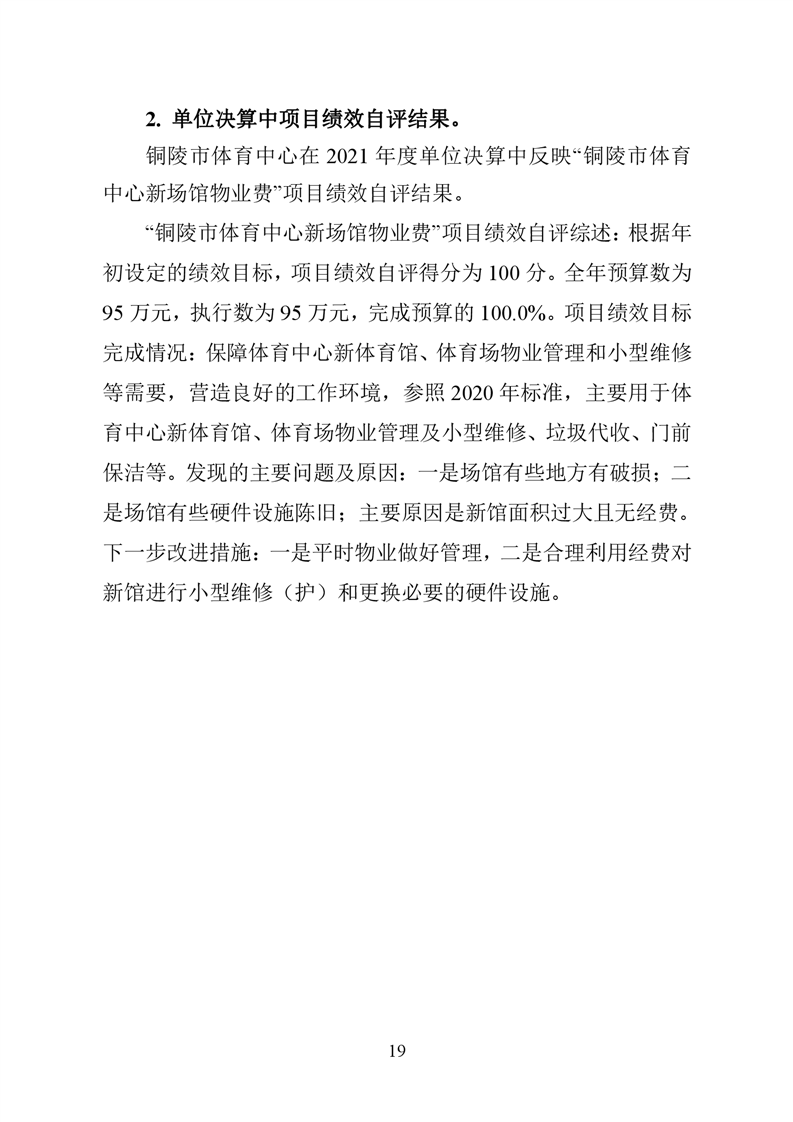 2. 单位决算中项目绩效自评结果。

铜陵市体育中心在 2021 年度单位决算中反映“铜陵市体育中心新场馆物业费”项目绩效自评结果。

“铜陵市体育中心新场馆物业费”项目绩效自评综述：根据年初设定的绩效目标，项目绩效自评得分为 100 分。全年预算数为 95 万元，执行数为 95 万元，完成预算的 100.0%。项目绩效目标完成情况：保障体育中心新体育馆、体育场物业管理和小型维修等需要，营造良好的工作环境，参照 2020 年标准，主要用于体育中心新体育馆、体育场物业管理及小型维修、垃圾代收、门前保洁等。发现的主要问题及原因：一是场馆有些地方有破损；二是场馆有些硬件设施陈旧；主要原因是新馆面积过大且无经费。下一步改进措施：一是平时物业做好管理，二是合理利用经费对新馆进行小型维修（护）和更换必要的硬件设施。

19